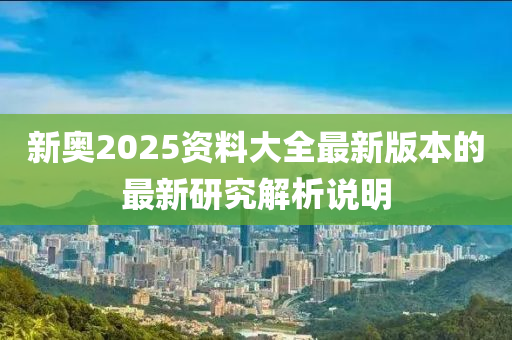 新奥2025资料大全最新版本的最新研究解析说明